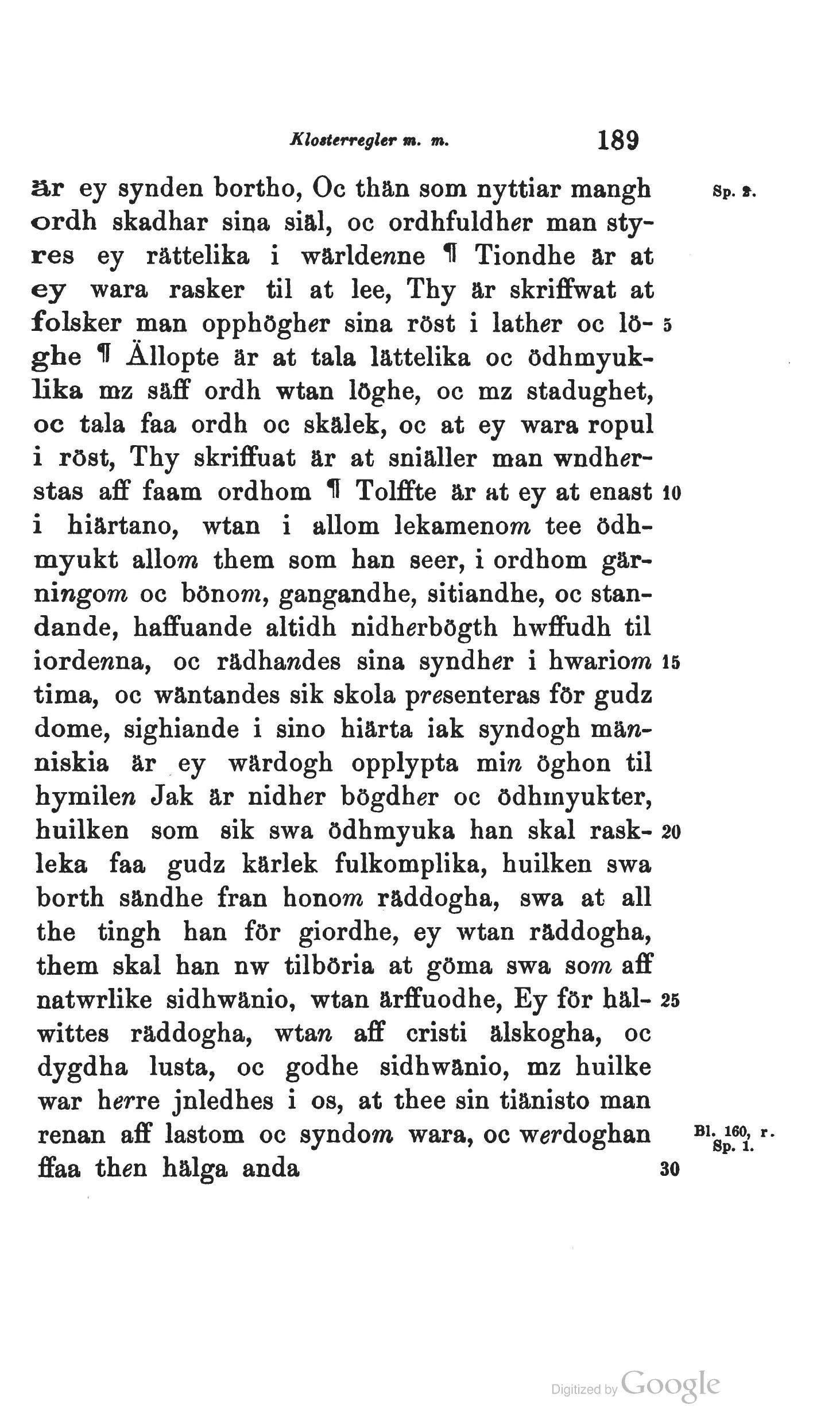 Klosterregler m. m. 189

är ey synden bortho, Oc thän som nyttiar mangh ordh skadhar sina siäl, oc ordhfuldher man styres ey rättelika i wärldenne ¶ Tiondhe är at ey wara rasker til at lee, Thy är skriffwat at folsker man opphögher sina röst i lather oc löghe ¶ Ällopte är at tala lättelika oc ödhmyuklika mz säff ordh wtan löghe, oc mz stadughet, oc tala faa ordh oc skälek, oc at ey wara ropul i röst, Thy skriffuat är at sniäller man wndherstas aff faam ordhom ¶ Tolffte är at ey at enast i hiärtano, wtan i allom lekamenom tee ödhmyukt allom them som han seer, i ordhom gärningom oc bönom, gangandhe, sitiandhe, oc standande, haffuande altidh nidherbögth hwffudh til iordenna, oc rädhandes sina syndher i hwariom tima, oc wäntandes sik skola presenteras för gudz dome, sighiande i sino hiärta iak syndogh människia är ey wärdogh opplypta min öghon til hymilen Jak är nidher bögdher oc ödhmyukter, huilken som sik swa ödhmyuka han skal raskleka faa gudz kärlek fulkomplika, huilken swa borth sändhe fran honom räddogha, swa at all the tingh han för giordhe, ey wtan räddogha, them skal han nw tilböria at göma swa som aff natwrlike sidhwänio, wtan ärffuodhe, Ey för hälwittes räddogha, wtan aff cristi älskogha, oc dygdha lusta, oc godhe sidhwänio, mz huilke war herre jnledhes i os, at thee sin tiänisto man renan aff lastom oc syndom wara, oc werdoghan ffaa then hälga anda

Sp. 2.
5
10
15
20
25
Bl. 160, r. Sp. 1.
30

Digitized by Google